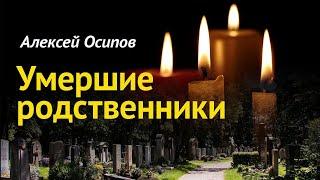 Алексей Осипов

Умершие родственники